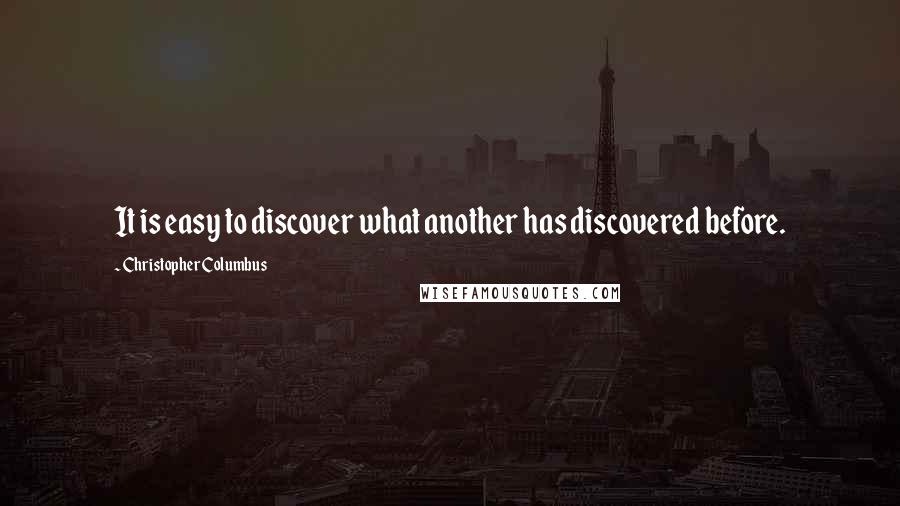 It is easy to discover what another has discovered before.

- Christopher Columbus

WISEFAMOUSQUOTES.COM